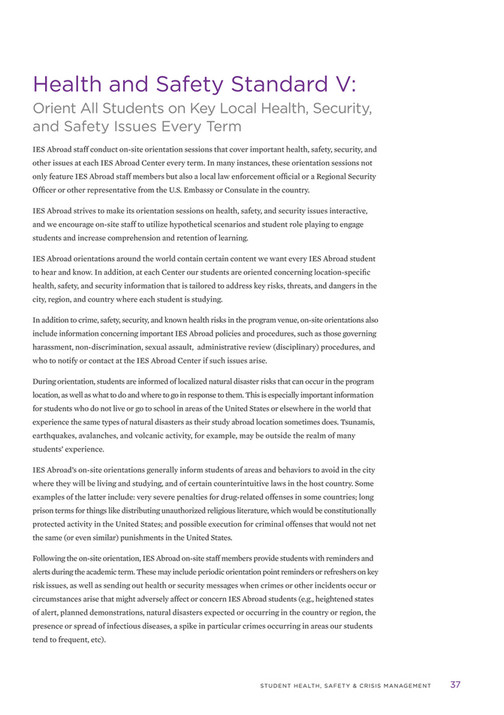 Health and Safety Standard V:
Orient All Students on Key Local Health, Security, and Safety Issues Every Term

IES Abroad staff conduct on-site orientation sessions that cover important health, safety, security, and other issues at each IES Abroad Center every term. In many instances, these orientation sessions not only feature IES Abroad staff members but also a local law enforcement official or a Regional Security Officer or other representative from the U.S. Embassy or Consulate in the country.

IES Abroad strives to make its orientation sessions on health, safety, and security issues interactive, and we encourage on-site staff to utilize hypothetical scenarios and student role playing to engage students and increase comprehension and retention of learning.

IES Abroad orientations around the world contain certain content we want every IES Abroad student to hear and know. In addition, at each Center our students are oriented concerning location-specific health, safety, and security information that is tailored to address key risks, threats, and dangers in the city, region, and country where each student is studying.

In addition to crime, safety, security, and known health risks in the program venue, on-site orientations also include information concerning important IES Abroad policies and procedures, such as those governing harassment, non-discrimination, sexual assault, administrative review (disciplinary) procedures, and who to notify or contact at the IES Abroad Center if such issues arise.

During orientation, students are informed of localized natural disaster risks that can occur in the program location, as well as what to do and where to go in response to them. This is especially important information for students who do not live or go to school in areas of the United States or elsewhere in the world that experience the same types of natural disasters as their study abroad location sometimes does. Tsunamis, earthquakes, avalanches, and volcanic activity, for example, may be outside the realm of many students' experience.

IES Abroad's on-site orientations generally inform students of areas and behaviors to avoid in the city where they will be living and studying, and of certain counterintuitive laws in the host country. Some examples of the latter include: very severe penalties for drug-related offenses in some countries; long prison terms for things like distributing unauthorized religious literature, which would be constitutionally protected activity in the United States; and possible execution for criminal offenses that would not net the same (or even similar) punishments in the United States.

Following the on-site orientation, IES Abroad on-site staff members provide students with reminders and alerts during the academic term. These may include periodic orientation point reminders or refreshers on key risk issues, as well as sending out health or security messages when crimes or other incidents occur or circumstances arise that might adversely affect or concern IES Abroad students (e.g., heightened states of alert, planned demonstrations, natural disasters expected or occurring in the country or region, the presence or spread of infectious diseases, a spike in particular crimes occurring in areas our students tend to frequent, etc).

STUDENT HEALTH, SAFETY & CRISIS MANAGEMENT 37